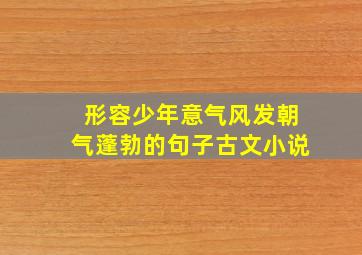 形容少年意气风发朝气蓬勃的句子古文小说